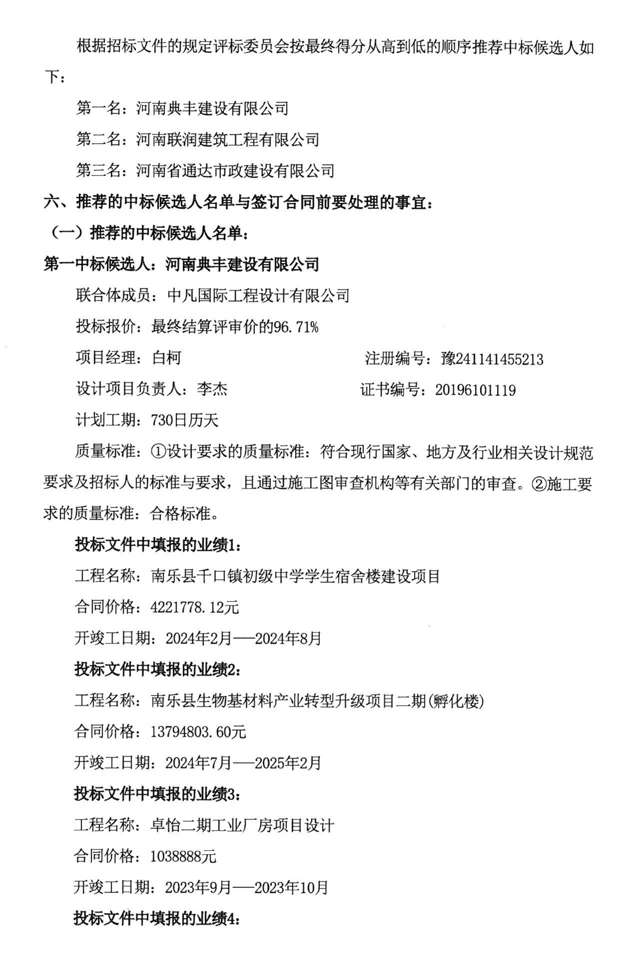 根据招标文件的规定评标委员会按最终得分从高到低的顺序推荐中标候选人如下：

第一名：河南典丰建设有限公司

第二名：河南联润建筑工程有限公司

第三名：河南省通达市政建设有限公司

六、推荐的中标候选人名单与签订合同前要处理的事宜：

（一）推荐的中标候选人名单：

第一中标候选人：河南典丰建设有限公司

联合体成员：中凡国际工程设计有限公司

投标报价：最终结算评审价的96.71%

项目经理：白柯　　注册编号：豫241141455213

设计项目负责人：李杰　　证书编号：20196101119

计划工期：730日历天

质量标准：①设计要求的质量标准：符合现行国家、地方及行业相关设计规范要求及招标人的标准与要求，且通过施工图审查机构等有关部门的审查。②施工要求的质量标准：合格标准。

投标文件中填报的业绩1：

工程名称：南乐县千口镇初级中学学生宿舍楼建设项目

合同价格：4221778.12元

开竣工日期：2024年2月——2024年8月

投标文件中填报的业绩2：

工程名称：南乐县生物基材料产业转型升级项目二期(孵化楼)

合同价格：13794803.60元

开竣工日期：2024年7月——2025年2月

投标文件中填报的业绩3：

工程名称：卓怡二期工业厂房项目设计

合同价格：1038888元

开竣工日期：2023年9月——2023年10月

投标文件中填报的业绩4：